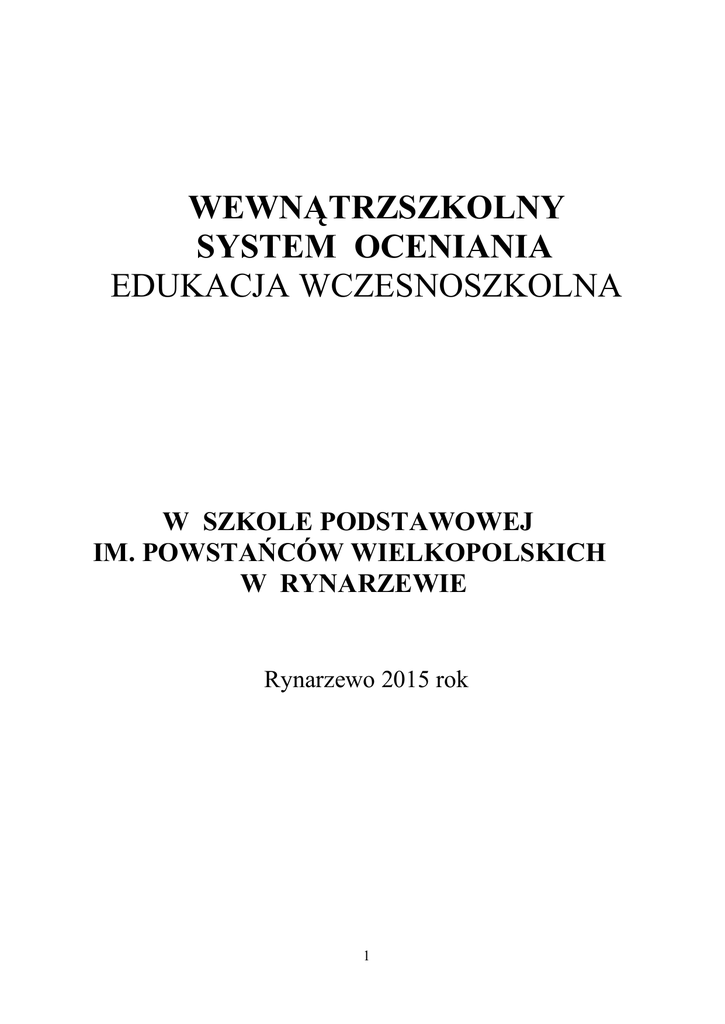 WEWNĄTRZSZKOLNY
SYSTEM OCENIANIA
EDUKACJA WCZESNOSZKOLNA

W SZKOLE PODSTAWOWEJ
IM. POWSTAŃCÓW WIELKOPOLSKICH
W RYNARZEWIE

Rynarzewo 2015 rok

1